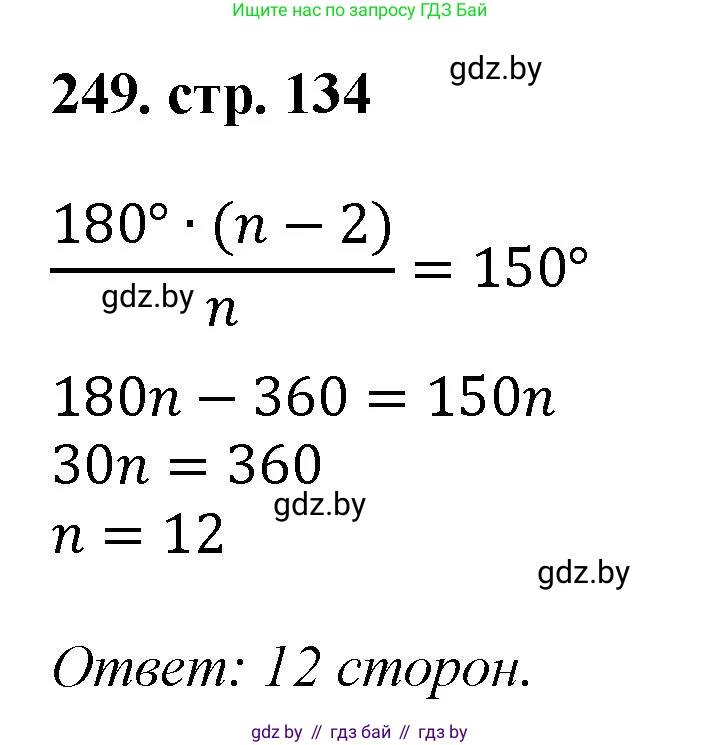 Ищите нас по запросу ГДЗ Бай

249. стр. 134

gdz.by

$\frac{180° \cdot (n-2)}{n} = 150°$

gdz.by

$180n - 360 = 150n$

$30n = 360$

gdz.by

$n = 12$

gdz.by

Ответ: 12 сторон.

gdz by // гдз бай // гдз by